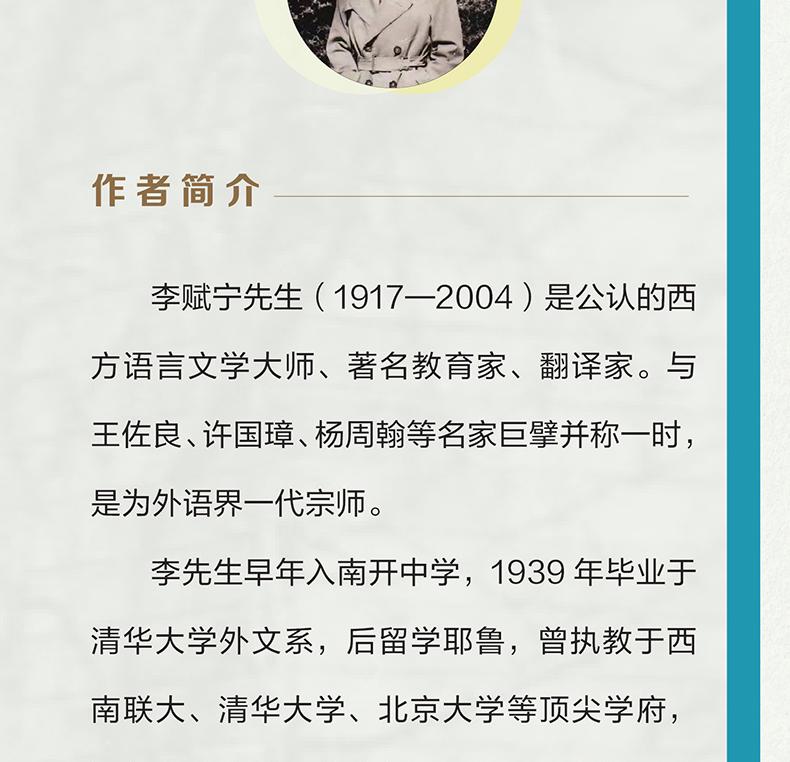 作者简介

李赋宁先生（1917—2004）是公认的西方语言文学大师、著名教育家、翻译家。与王佐良、许国璋、杨周翰等名家巨擘并称一时，是为外语界一代宗师。

李先生早年入南开中学，1939年毕业于清华大学外文系，后留学耶鲁，曾执教于西南联大、清华大学、北京大学等顶尖学府，